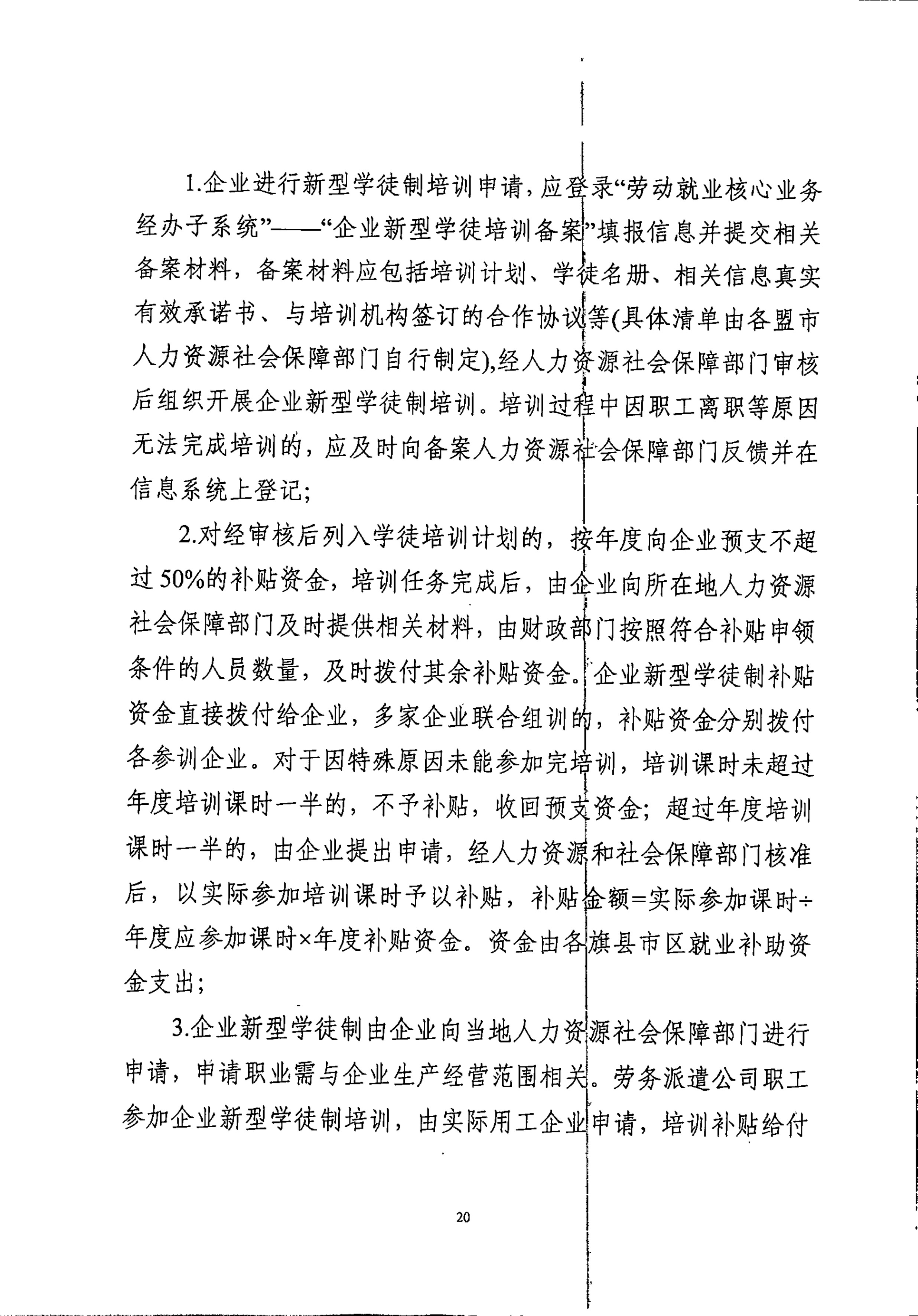 1.企业进行新型学徒制培训申请，应登录“劳动就业核心业务经办子系统”——“企业新型学徒培训备案”填报信息并提交相关备案材料，备案材料应包括培训计划、学徒名册、相关信息真实有效承诺书、与培训机构签订的合作协议等(具体清单由各盟市人力资源社会保障部门自行制定),经人力资源社会保障部门审核后组织开展企业新型学徒制培训。培训过程中因职工离职等原因无法完成培训的，应及时向备案人力资源社会保障部门反馈并在信息系统上登记；

2.对经审核后列入学徒培训计划的，按年度向企业预支不超过50%的补贴资金，培训任务完成后，由企业向所在地人力资源社会保障部门及时提供相关材料，由财政部门按照符合补贴申领条件的人员数量，及时拨付其余补贴资金。企业新型学徒制补贴资金直接拨付给企业，多家企业联合组训的，补贴资金分别拨付各参训企业。对于因特殊原因未能参加完培训，培训课时未超过年度培训课时一半的，不予补贴，收回预支资金；超过年度培训课时一半的，由企业提出申请，经人力资源和社会保障部门核准后，以实际参加培训课时予以补贴，补贴金额=实际参加课时÷年度应参加课时×年度补贴资金。资金由各旗县市区就业补助资金支出；

3.企业新型学徒制由企业向当地人力资源社会保障部门进行申请，申请职业需与企业生产经营范围相关。劳务派遣公司职工参加企业新型学徒制培训，由实际用工企业申请，培训补贴给付

20